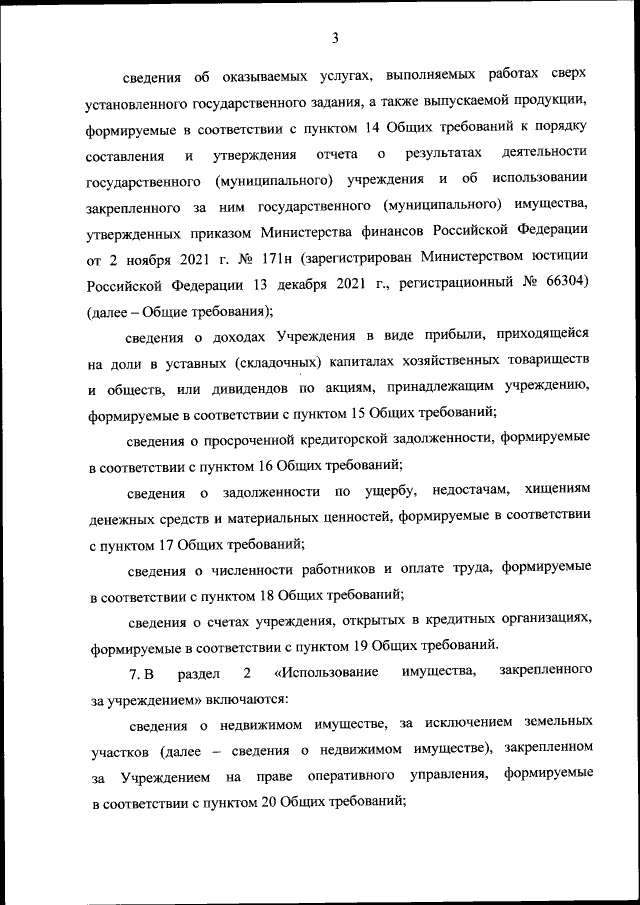 3

сведения об оказываемых услугах, выполняемых работах сверх установленного государственного задания, а также выпускаемой продукции, формируемые в соответствии с пунктом 14 Общих требований к порядку составления и утверждения отчета о результатах деятельности государственного (муниципального) учреждения и об использовании закрепленного за ним государственного (муниципального) имущества, утвержденных приказом Министерства финансов Российской Федерации от 2 ноября 2021 г. № 171н (зарегистрирован Министерством юстиции Российской Федерации 13 декабря 2021 г., регистрационный № 66304) (далее – Общие требования);

сведения о доходах Учреждения в виде прибыли, приходящейся на доли в уставных (складочных) капиталах хозяйственных товариществ и обществ, или дивидендов по акциям, принадлежащим учреждению, формируемые в соответствии с пунктом 15 Общих требований;

сведения о просроченной кредиторской задолженности, формируемые в соответствии с пунктом 16 Общих требований;

сведения о задолженности по ущербу, недостачам, хищениям денежных средств и материальных ценностей, формируемые в соответствии с пунктом 17 Общих требований;

сведения о численности работников и оплате труда, формируемые в соответствии с пунктом 18 Общих требований;

сведения о счетах учреждения, открытых в кредитных организациях, формируемые в соответствии с пунктом 19 Общих требований.

7. В раздел 2 «Использование имущества, закрепленного за учреждением» включаются:

сведения о недвижимом имуществе, за исключением земельных участков (далее – сведения о недвижимом имуществе), закрепленном за Учреждением на праве оперативного управления, формируемые в соответствии с пунктом 20 Общих требований;